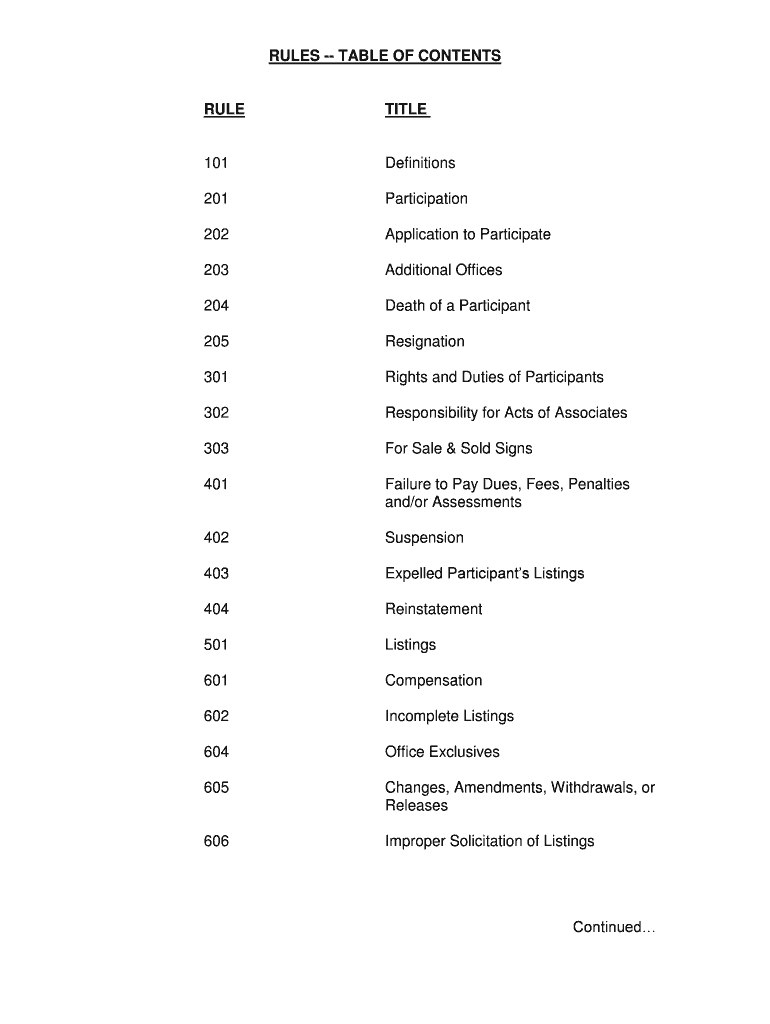 RULES -- TABLE OF CONTENTS

| RULE | TITLE |
|---|---|
| 101 | Definitions |
| 201 | Participation |
| 202 | Application to Participate |
| 203 | Additional Offices |
| 204 | Death of a Participant |
| 205 | Resignation |
| 301 | Rights and Duties of Participants |
| 302 | Responsibility for Acts of Associates |
| 303 | For Sale & Sold Signs |
| 401 | Failure to Pay Dues, Fees, Penalties and/or Assessments |
| 402 | Suspension |
| 403 | Expelled Participant's Listings |
| 404 | Reinstatement |
| 501 | Listings |
| 601 | Compensation |
| 602 | Incomplete Listings |
| 604 | Office Exclusives |
| 605 | Changes, Amendments, Withdrawals, or Releases |
| 606 | Improper Solicitation of Listings |

Continued…